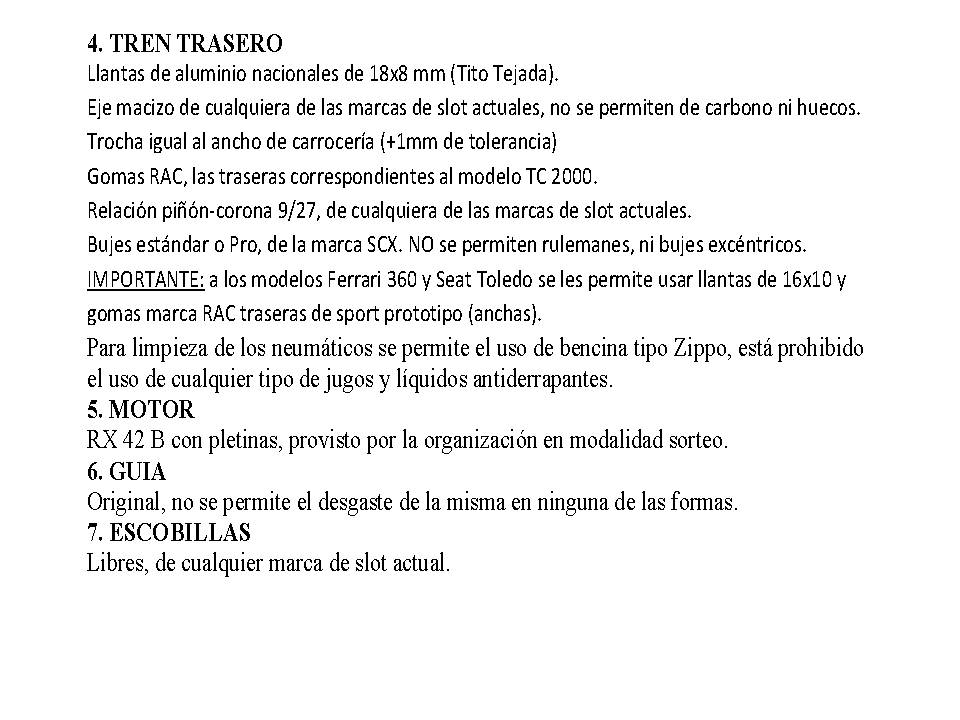 4. TREN TRASERO
Llantas de aluminio nacionales de 18x8 mm (Tito Tejada).
Eje macizo de cualquiera de las marcas de slot actuales, no se permiten de carbono ni huecos.
Trocha igual al ancho de carrocería (+1mm de tolerancia)
Gomas RAC, las traseras correspondientes al modelo TC 2000.
Relación piñón-corona 9/27, de cualquiera de las marcas de slot actuales.
Bujes estándar o Pro, de la marca SCX. NO se permiten rulemanes, ni bujes excéntricos.
IMPORTANTE: a los modelos Ferrari 360 y Seat Toledo se les permite usar llantas de 16x10 y gomas marca RAC traseras de sport prototipo (anchas).
Para limpieza de los neumáticos se permite el uso de bencina tipo Zippo, está prohibido el uso de cualquier tipo de jugos y líquidos antiderrapantes.
5. MOTOR
RX 42 B con pletinas, provisto por la organización en modalidad sorteo.
6. GUIA
Original, no se permite el desgaste de la misma en ninguna de las formas.
7. ESCOBILLAS
Libres, de cualquier marca de slot actual.